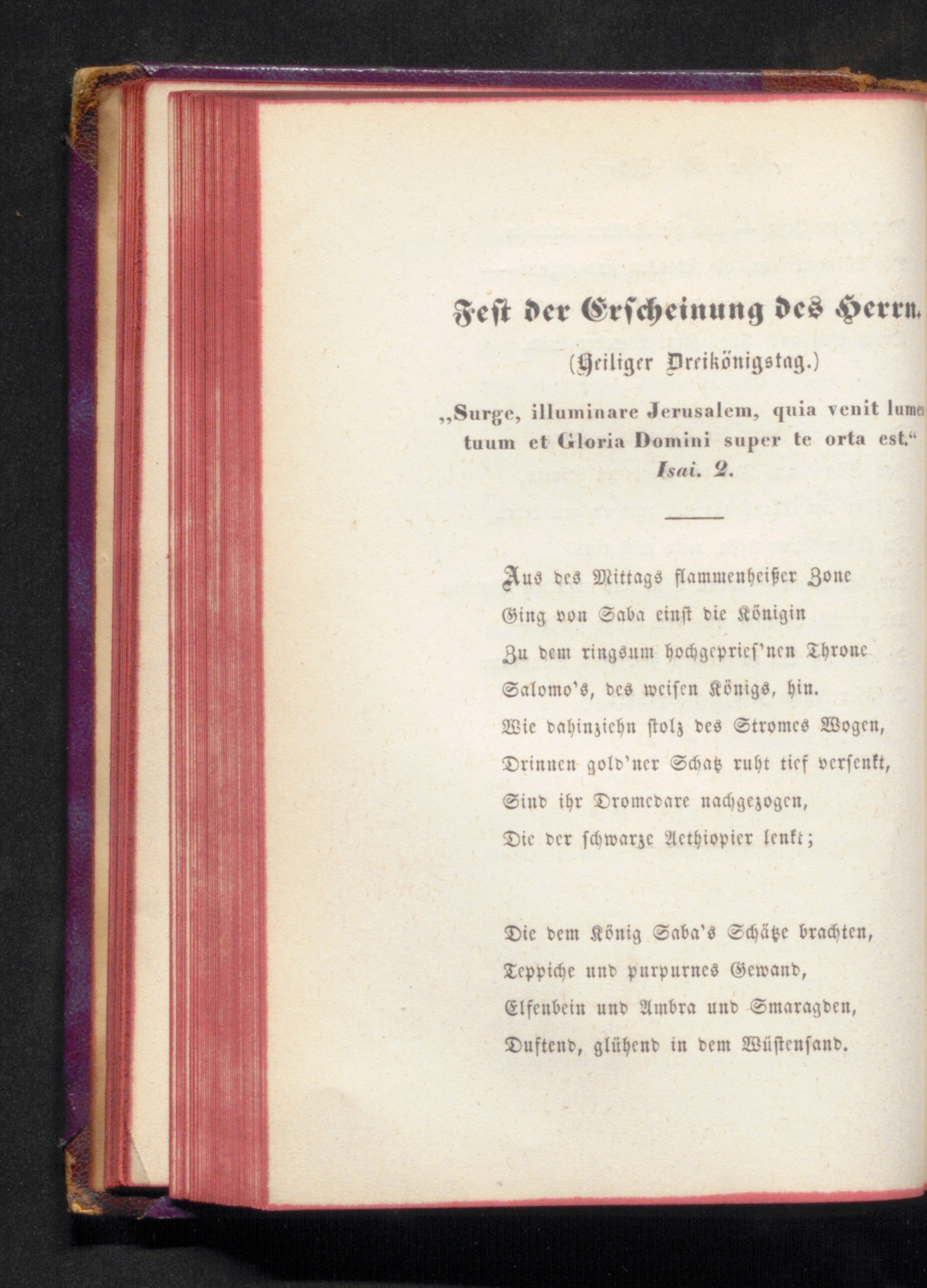 Fest der Erscheinung des Herrn.

(Heiliger Dreikönigstag.)

„Surge, illuminare Jerusalem, quia venit lumen tuum et Gloria Domini super te orta est.“
Isai. 2.

Aus des Mittags flammenheißer Zone
Ging von Saba einst die Königin
Zu dem ringsum hochgepries'nen Throne
Salomo's, des weisen Königs, hin.
Wie dahinziehn stolz des Stromes Wogen,
Drinnen gold'ner Schatz ruht tief versenkt,
Sind ihr Dromedare nachgezogen,
Die der schwarze Aethiopier lenkt;

Die dem König Saba's Schätze brachten,
Teppiche und purpurnes Gewand,
Elfenbein und Ambra und Smaragden,
Duftend, glühend in dem Wüstensand.